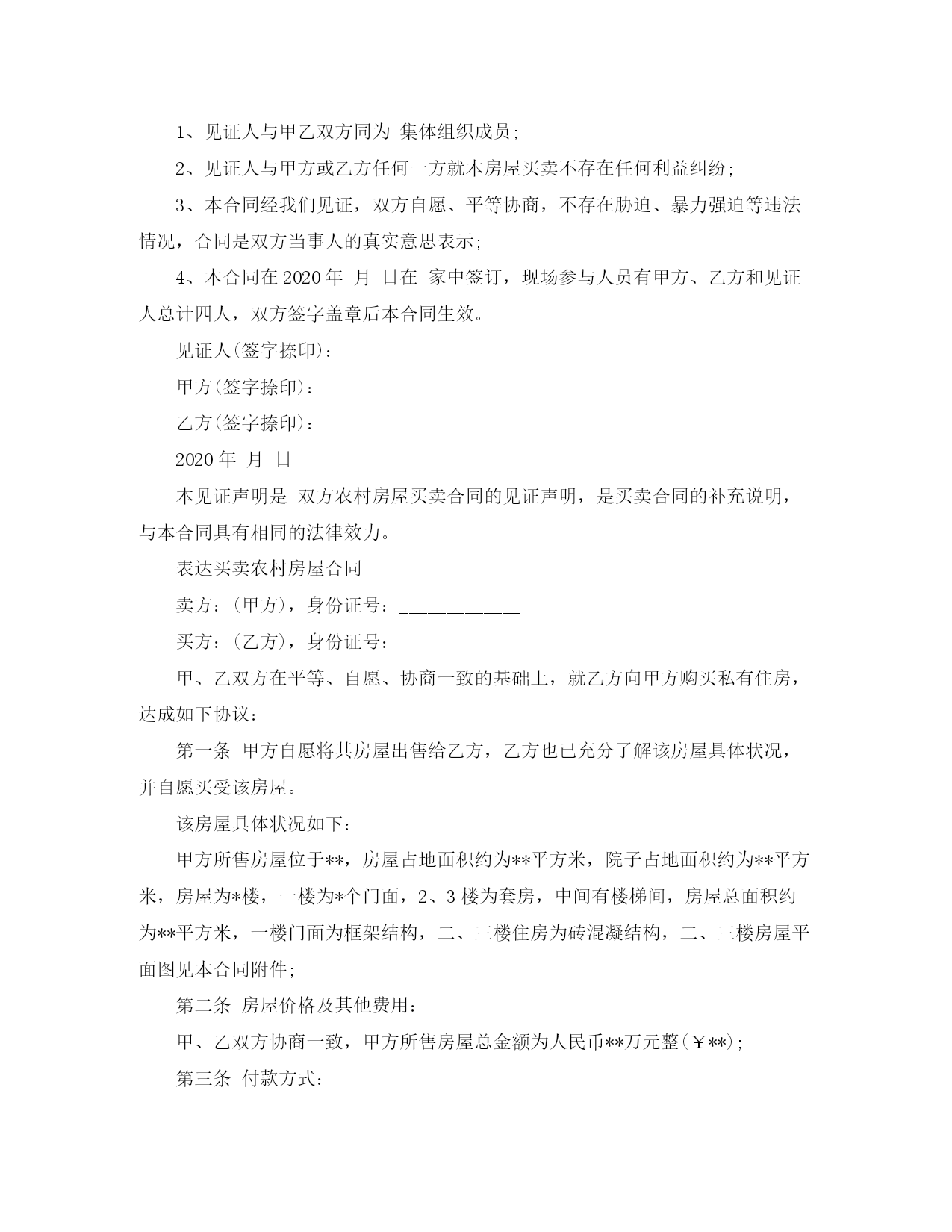 1、见证人与甲乙双方同为 集体组织成员;

2、见证人与甲方或乙方任何一方就本房屋买卖不存在任何利益纠纷;

3、本合同经我们见证，双方自愿、平等协商，不存在胁迫、暴力强迫等违法情况，合同是双方当事人的真实意思表示;

4、本合同在 2020 年 月 日在 家中签订，现场参与人员有甲方、乙方和见证人总计四人，双方签字盖章后本合同生效。

见证人(签字捺印)：

甲方(签字捺印)：

乙方(签字捺印)：

2020 年 月 日

本见证声明是 双方农村房屋买卖合同的见证声明，是买卖合同的补充说明，与本合同具有相同的法律效力。

表达买卖农村房屋合同

卖方：(甲方)，身份证号：____________

买方：(乙方)，身份证号：____________

甲、乙双方在平等、自愿、协商一致的基础上，就乙方向甲方购买私有住房，达成如下协议：

第一条 甲方自愿将其房屋出售给乙方，乙方也已充分了解该房屋具体状况，并自愿买受该房屋。

该房屋具体状况如下：

甲方所售房屋位于**，房屋占地面积约为**平方米，院子占地面积约为**平方米，房屋为*楼，一楼为*个门面，2、3 楼为套房，中间有楼梯间，房屋总面积约为**平方米，一楼门面为框架结构，二、三楼住房为砖混凝结构，二、三楼房屋平面图见本合同附件;

第二条 房屋价格及其他费用：

甲、乙双方协商一致，甲方所售房屋总金额为人民币**万元整(￥**);

第三条 付款方式：